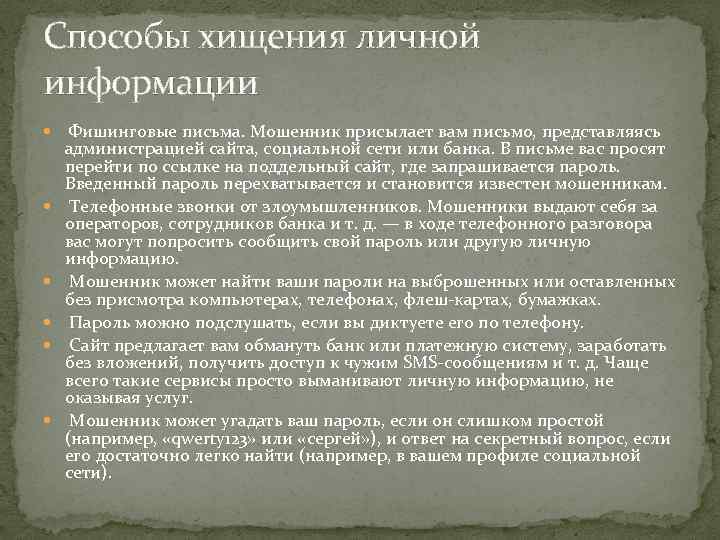 Способы хищения личной информации

Фишинговые письма. Мошенник присылает вам письмо, представляясь администрацией сайта, социальной сети или банка. В письме вас просят перейти по ссылке на поддельный сайт, где запрашивается пароль. Введенный пароль перехватывается и становится известен мошенникам.

Телефонные звонки от злоумышленников. Мошенники выдают себя за операторов, сотрудников банка и т. д. — в ходе телефонного разговора вас могут попросить сообщить свой пароль или другую личную информацию.

Мошенник может найти ваши пароли на выброшенных или оставленных без присмотра компьютерах, телефонах, флеш-картах, бумажках.

Пароль можно подслушать, если вы диктуете его по телефону.

Сайт предлагает вам обмануть банк или платежную систему, заработать без вложений, получить доступ к чужим SMS-сообщениям и т. д. Чаще всего такие сервисы просто выманивают личную информацию, не оказывая услуг.

Мошенник может угадать ваш пароль, если он слишком простой (например, «qwerty123» или «сергей»), и ответ на секретный вопрос, если его достаточно легко найти (например, в вашем профиле социальной сети).